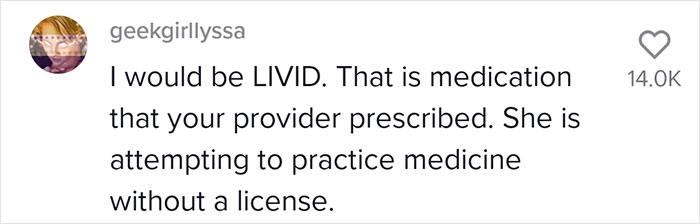 geekgirllyssa

I would be LIVID. That is medication that your provider prescribed. She is attempting to practice medicine without a license.

14.0K